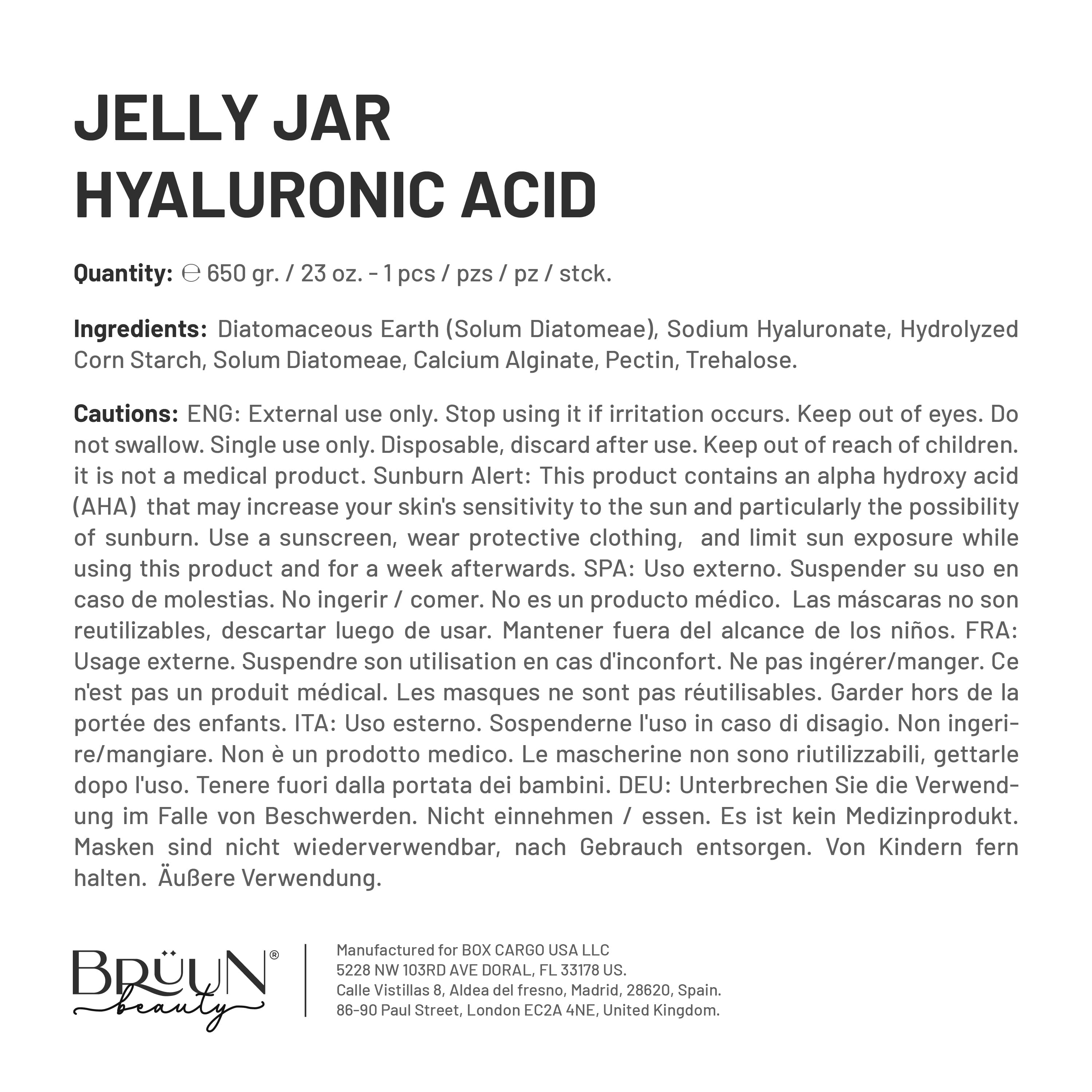 JELLY JAR
HYALURONIC ACID

Quantity: ℮ 650 gr. / 23 oz. - 1 pcs / pzs / pz / stck.

Ingredients: Diatomaceous Earth (Solum Diatomeae), Sodium Hyaluronate, Hydrolyzed Corn Starch, Solum Diatomeae, Calcium Alginate, Pectin, Trehalose.

Cautions: ENG: External use only. Stop using it if irritation occurs. Keep out of eyes. Do not swallow. Single use only. Disposable, discard after use. Keep out of reach of children. it is not a medical product. Sunburn Alert: This product contains an alpha hydroxy acid (AHA) that may increase your skin's sensitivity to the sun and particularly the possibility of sunburn. Use a sunscreen, wear protective clothing, and limit sun exposure while using this product and for a week afterwards. SPA: Uso externo. Suspender su uso en caso de molestias. No ingerir / comer. No es un producto médico. Las máscaras no son reutilizables, descartar luego de usar. Mantener fuera del alcance de los niños. FRA: Usage externe. Suspendre son utilisation en cas d'inconfort. Ne pas ingérer/manger. Ce n'est pas un produit médical. Les masques ne sont pas réutilisables. Garder hors de la portée des enfants. ITA: Uso esterno. Sospenderne l'uso in caso di disagio. Non ingerire/mangiare. Non è un prodotto medico. Le mascherine non sono riutilizzabili, gettarle dopo l'uso. Tenere fuori dalla portata dei bambini. DEU: Unterbrechen Sie die Verwendung im Falle von Beschwerden. Nicht einnehmen / essen. Es ist kein Medizinprodukt. Masken sind nicht wiederverwendbar, nach Gebrauch entsorgen. Von Kindern fern halten. Äußere Verwendung.

BRÜUN® beauty

Manufactured for BOX CARGO USA LLC
5228 NW 103RD AVE DORAL, FL 33178 US.
Calle Vistillas 8, Aldea del fresno, Madrid, 28620, Spain.
86-90 Paul Street, London EC2A 4NE, United Kingdom.